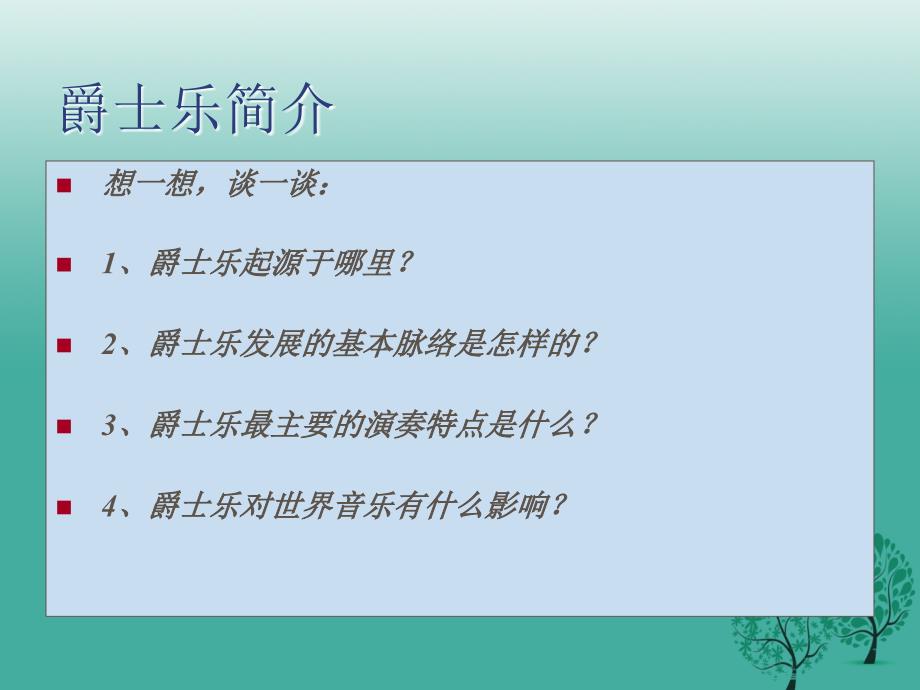 爵士乐简介

想一想，谈一谈：

1、爵士乐起源于哪里？

2、爵士乐发展的基本脉络是怎样的？

3、爵士乐最主要的演奏特点是什么？

4、爵士乐对世界音乐有什么影响？